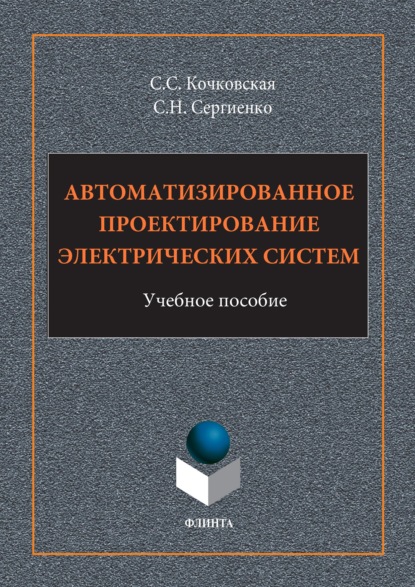 С.С. Кочковская
С.Н. Сергиенко

АВТОМАТИЗИРОВАННОЕ ПРОЕКТИРОВАНИЕ ЭЛЕКТРИЧЕСКИХ СИСТЕМ

Учебное пособие

ФЛИНТА